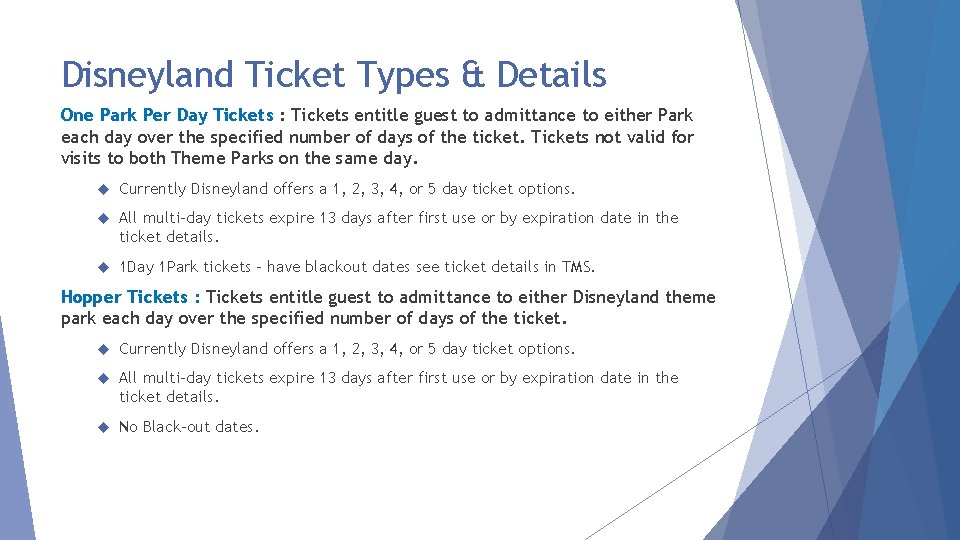 Disneyland Ticket Types & Details

One Park Per Day Tickets : Tickets entitle guest to admittance to either Park each day over the specified number of days of the ticket. Tickets not valid for visits to both Theme Parks on the same day.

Currently Disneyland offers a 1, 2, 3, 4, or 5 day ticket options.

All multi-day tickets expire 13 days after first use or by expiration date in the ticket details.

1Day 1Park tickets – have blackout dates see ticket details in TMS.

Hopper Tickets : Tickets entitle guest to admittance to either Disneyland theme park each day over the specified number of days of the ticket.

Currently Disneyland offers a 1, 2, 3, 4, or 5 day ticket options.

All multi-day tickets expire 13 days after first use or by expiration date in the ticket details.

No Black-out dates.